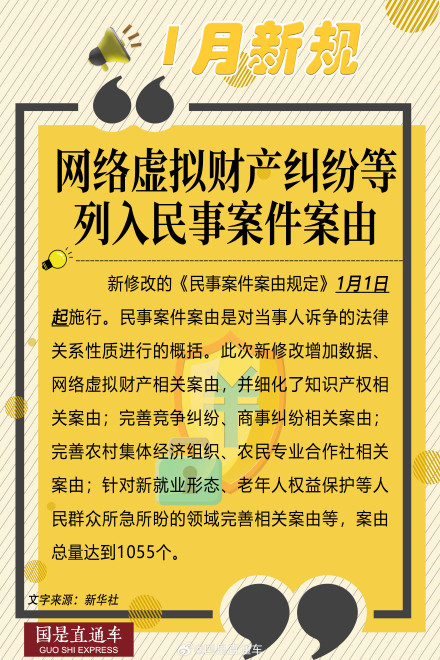 1月新规

网络虚拟财产纠纷等列入民事案件案由

新修改的《民事案件案由规定》1月1日起施行。民事案件案由是对当事人诉争的法律关系性质进行的概括。此次新修改增加数据、网络虚拟财产相关案由，并细化了知识产权相关案由；完善竞争纠纷、商事纠纷相关案由；完善农村集体经济组织、农民专业合作社相关案由；针对新就业形态、老年人权益保护等人民群众所急所盼的领域完善相关案由等，案由总量达到1055个。

文字来源：新华社

国是直通车
GUO SHI EXPRESS

@国是直通车